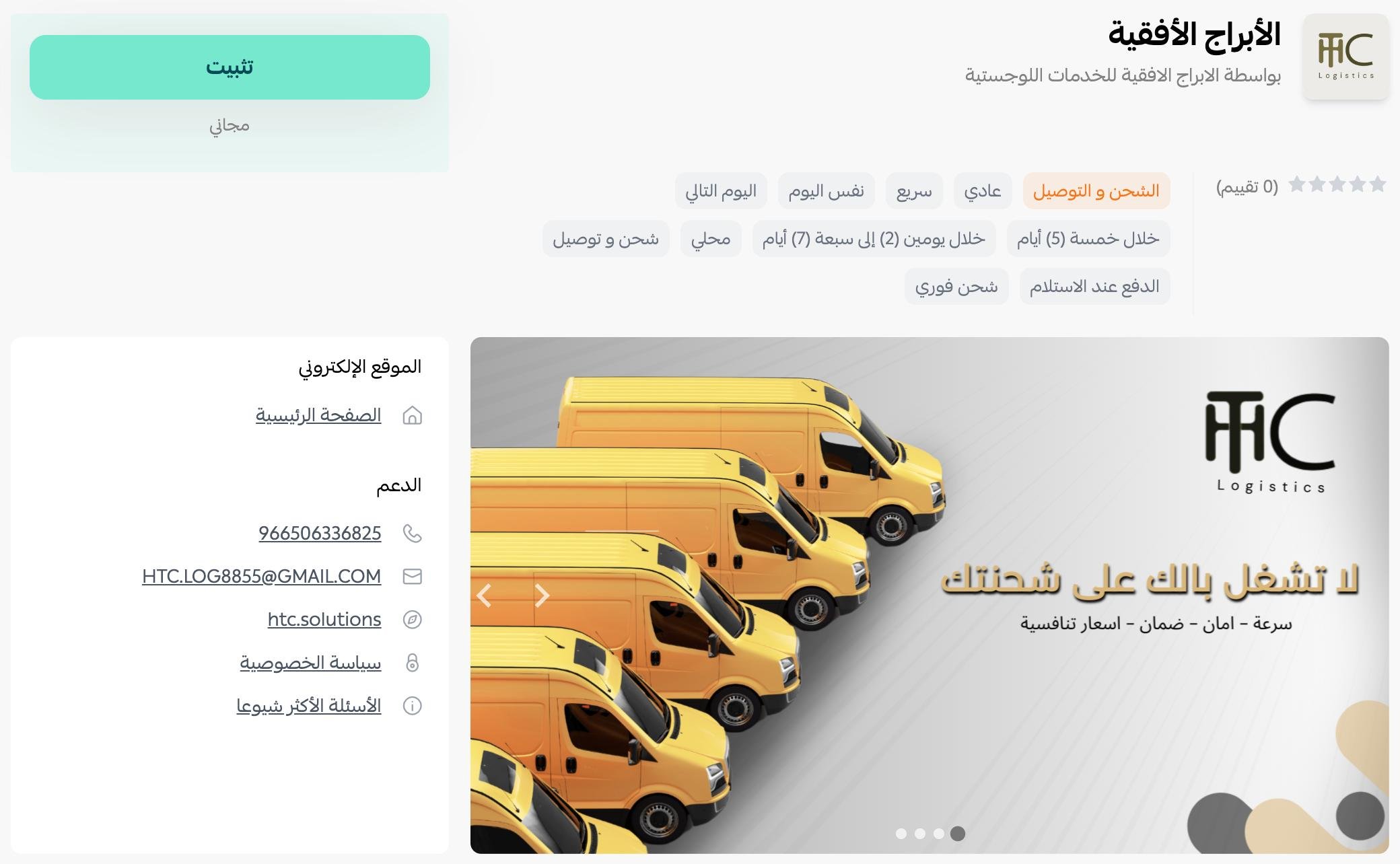 HTC
Logistics

الأبراج الأفقية
بواسطة الابراج الافقية للخدمات اللوجستية

تثبيت
مجاني

(0 تقييم)

الشحن و التوصيل
عادي
سريع
نفس اليوم
اليوم التالي
خلال خمسة (5) أيام
خلال يومين (2) إلى سبعة (7) أيام
محلي
شحن و توصيل
الدفع عند الاستلام
شحن فوري

HTC
Logistics
لا تشغل بالك على شحنتك
سرعة - امان - ضمان - اسعار تنافسية

الموقع الإلكتروني
الصفحة الرئيسية

الدعم
966506336825
HTC.LOG8855@GMAIL.COM
htc.solutions
سياسة الخصوصية
الأسئلة الأكثر شيوعا